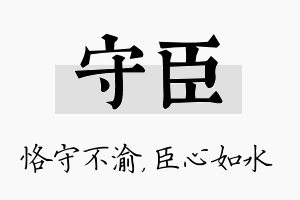 守臣

恪守不渝，臣心如水